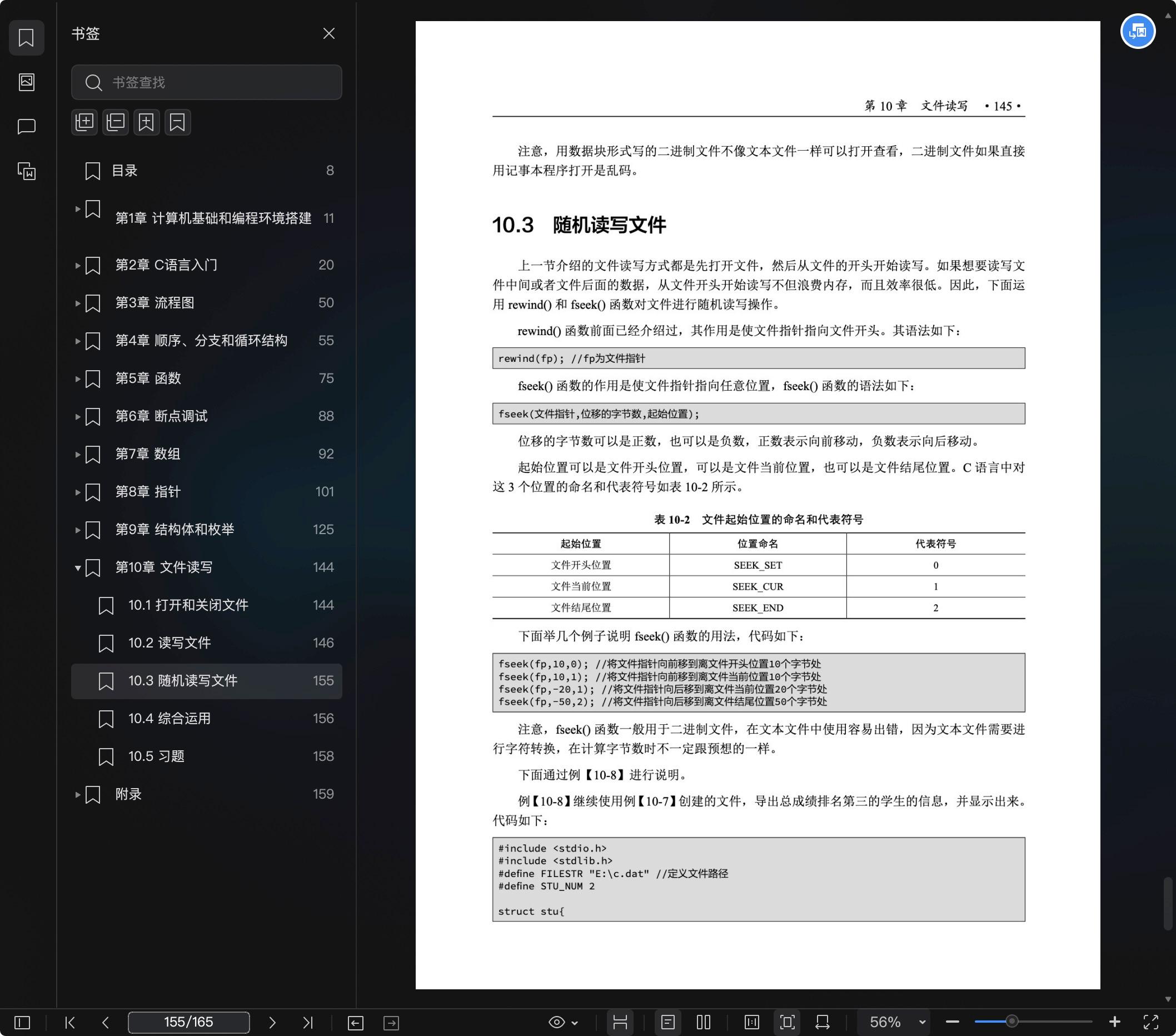 书签

书签查找

目录 8
第1章 计算机基础和编程环境搭建 11
第2章 C语言入门 20
第3章 流程图 50
第4章 顺序、分支和循环结构 55
第5章 函数 75
第6章 断点调试 88
第7章 数组 92
第8章 指针 101
第9章 结构体和枚举 125
第10章 文件读写 144
10.1 打开和关闭文件 144
10.2 读写文件 146
10.3 随机读写文件 155
10.4 综合运用 156
10.5 习题 158
附录 159

第 10 章 文件读写 • 145 •

注意，用数据块形式写的二进制文件不像文本文件一样可以打开查看，二进制文件如果直接用记事本程序打开是乱码。

10.3 随机读写文件

上一节介绍的文件读写方式都是先打开文件，然后从文件的开头开始读写。如果想要读写文件中间或者文件后面的数据，从文件开头开始读写不但浪费内存，而且效率很低。因此，下面运用 rewind() 和 fseek() 函数对文件进行随机读写操作。

rewind() 函数前面已经介绍过，其作用是使文件指针指向文件开头。其语法如下：

rewind(fp); //fp为文件指针

fseek() 函数的作用是使文件指针指向任意位置，fseek() 函数的语法如下：

fseek(文件指针,位移的字节数,起始位置);

位移的字节数可以是正数，也可以是负数，正数表示向前移动，负数表示向后移动。

起始位置可以是文件开头位置，可以是文件当前位置，也可以是文件结尾位置。C 语言中对这 3 个位置的命名和代表符号如表 10-2 所示。

表 10-2 文件起始位置的命名和代表符号

| 起始位置 | 位置命名 | 代表符号 |
|---|---|---|
| 文件开头位置 | SEEK_SET | 0 |
| 文件当前位置 | SEEK_CUR | 1 |
| 文件结尾位置 | SEEK_END | 2 |

下面举几个例子说明 fseek() 函数的用法，代码如下：

fseek(fp,10,0); //将文件指针向前移到离文件开头位置10个字节处
fseek(fp,10,1); //将文件指针向前移到离文件当前位置10个字节处
fseek(fp,-20,1); //将文件指针向后移到离文件当前位置20个字节处
fseek(fp,-50,2); //将文件指针向后移到离文件结尾位置50个字节处

注意，fseek() 函数一般用于二进制文件，在文本文件中使用容易出错，因为文本文件需要进行字符转换，在计算字节数时不一定跟预想的一样。

下面通过例【10-8】进行说明。

例【10-8】继续使用例【10-7】创建的文件，导出总成绩排名第三的学生的信息，并显示出来。代码如下：

#include <stdio.h>
#include <stdlib.h>
#define FILESTR "E:\c.dat" //定义文件路径
#define STU_NUM 2

struct stu{

155/165
56%